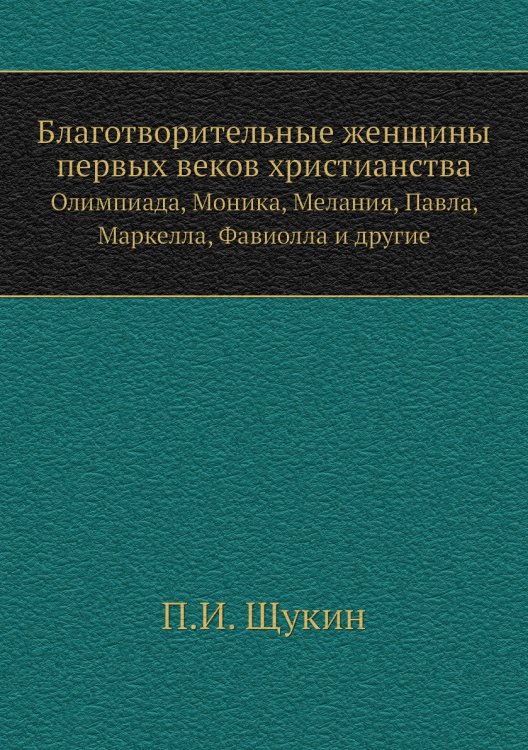 Благотворительные женщины первых веков христианства
Олимпиада, Моника, Мелания, Павла, Маркелла, Фавиолла и другие

П.И. Щукин